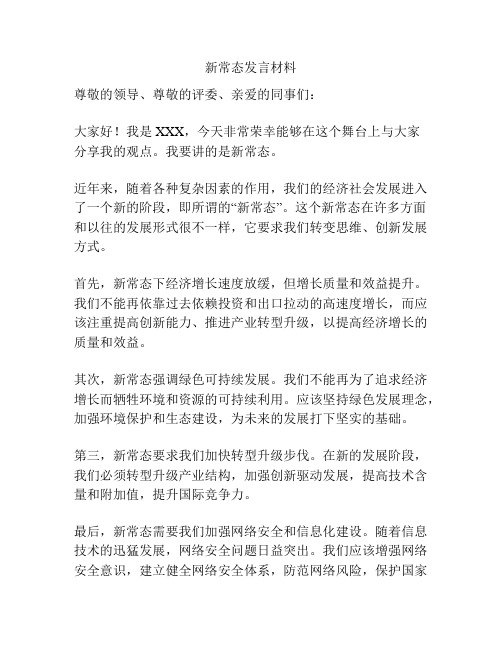 新常态发言材料

尊敬的领导、尊敬的评委、亲爱的同事们：

大家好！我是 XXX，今天非常荣幸能够在这个舞台上与大家分享我的观点。我要讲的是新常态。

近年来，随着各种复杂因素的作用，我们的经济社会发展进入了一个新的阶段，即所谓的“新常态”。这个新常态在许多方面和以往的发展形式很不一样，它要求我们转变思维、创新发展方式。

首先，新常态下经济增长速度放缓，但增长质量和效益提升。我们不能再依靠过去依赖投资和出口拉动的高速度增长，而应该注重提高创新能力、推进产业转型升级，以提高经济增长的质量和效益。

其次，新常态强调绿色可持续发展。我们不能再为了追求经济增长而牺牲环境和资源的可持续利用。应该坚持绿色发展理念，加强环境保护和生态建设，为未来的发展打下坚实的基础。

第三，新常态要求我们加快转型升级步伐。在新的发展阶段，我们必须转型升级产业结构，加强创新驱动发展，提高技术含量和附加值，提升国际竞争力。

最后，新常态需要我们加强网络安全和信息化建设。随着信息技术的迅猛发展，网络安全问题日益突出。我们应该增强网络安全意识，建立健全网络安全体系，防范网络风险，保护国家